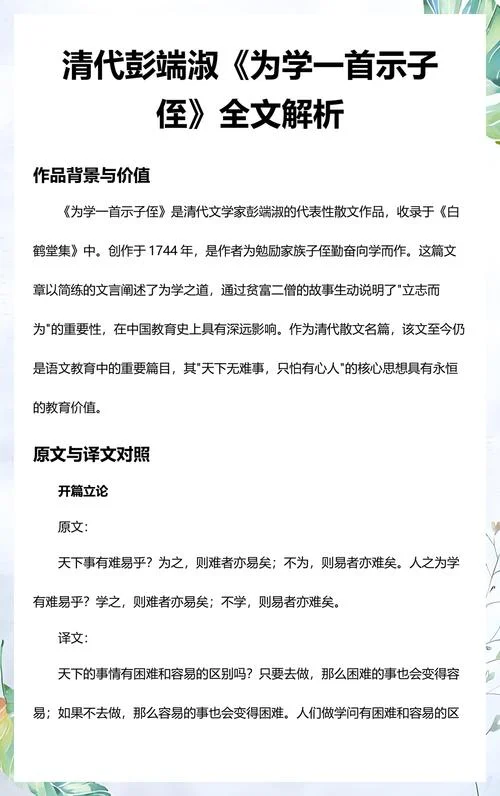 清代彭端淑《为学一首示子侄》全文解析

作品背景与价值

《为学一首示子侄》是清代文学家彭端淑的代表性散文作品，收录于《白鹤堂集》中。创作于 1744 年，是作者为勉励家族子侄勤奋向学而作。这篇文章以简练的文言阐述了为学之道，通过贫富二僧的故事生动说明了"立志而为"的重要性，在中国教育史上具有深远影响。作为清代散文名篇，该文至今仍是语文教育中的重要篇目，其"天下无难事，只怕有心人"的核心思想具有永恒的教育价值。

原文与译文对照

开篇立论

原文：

天下事有难易乎？为之，则难者亦易矣；不为，则易者亦难矣。人之为学有难易乎？学之，则难者亦易矣；不学，则易者亦难矣。

译文：

天下的事情有困难和容易的区别吗？只要去做，那么困难的事也会变得容易；如果不去做，那么容易的事也会变得困难。人们做学问有困难和容易的区